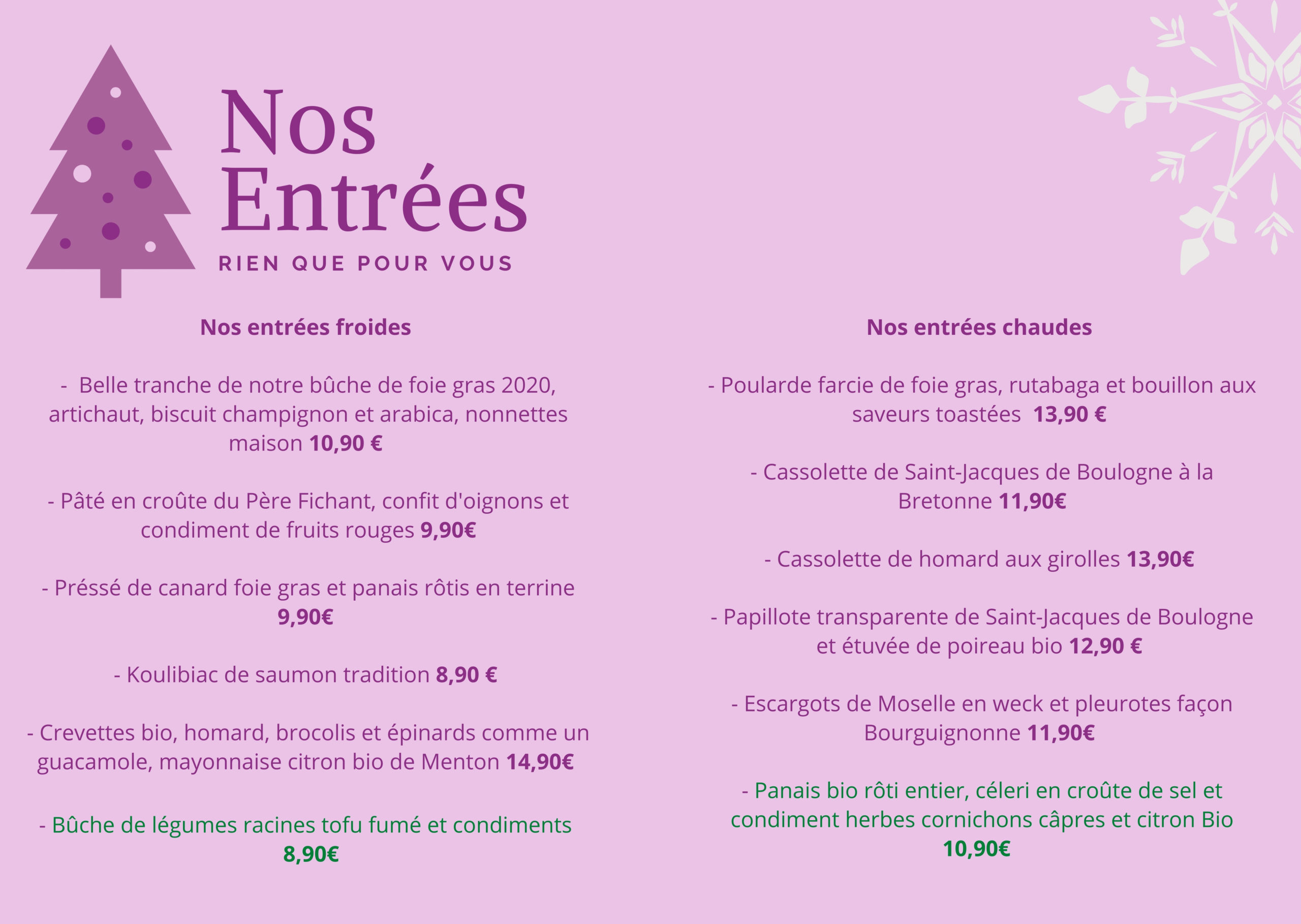 Nos Entrées
RIEN QUE POUR VOUS

Nos entrées froides

- Belle tranche de notre bûche de foie gras 2020, artichaut, biscuit champignon et arabica, nonnettes maison 10,90 €

- Pâté en croûte du Père Fichant, confit d'oignons et condiment de fruits rouges 9,90€

- Préssé de canard foie gras et panais rôtis en terrine 9,90€

- Koulibiac de saumon tradition 8,90 €

- Crevettes bio, homard, brocolis et épinards comme un guacamole, mayonnaise citron bio de Menton 14,90€

- Bûche de légumes racines tofu fumé et condiments 8,90€

Nos entrées chaudes

- Poularde farcie de foie gras, rutabaga et bouillon aux saveurs toastées 13,90 €

- Cassolette de Saint-Jacques de Boulogne à la Bretonne 11,90€

- Cassolette de homard aux girolles 13,90€

- Papillote transparente de Saint-Jacques de Boulogne et étuvée de poireau bio 12,90 €

- Escargots de Moselle en weck et pleurotes façon Bourguignonne 11,90€

- Panais bio rôti entier, céleri en croûte de sel et condiment herbes cornichons câpres et citron Bio 10,90€